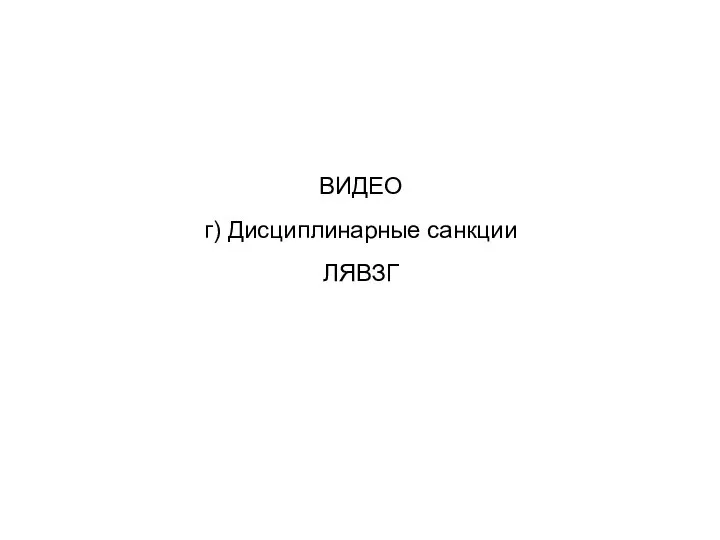 ВИДЕО

г) Дисциплинарные санкции

ЛЯВЗГ